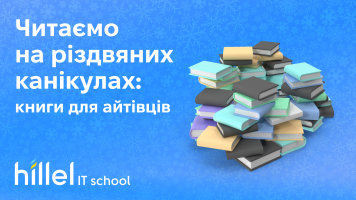 Читаємо на різдвяних канікулах:
книги для айтівців

hillel IT school